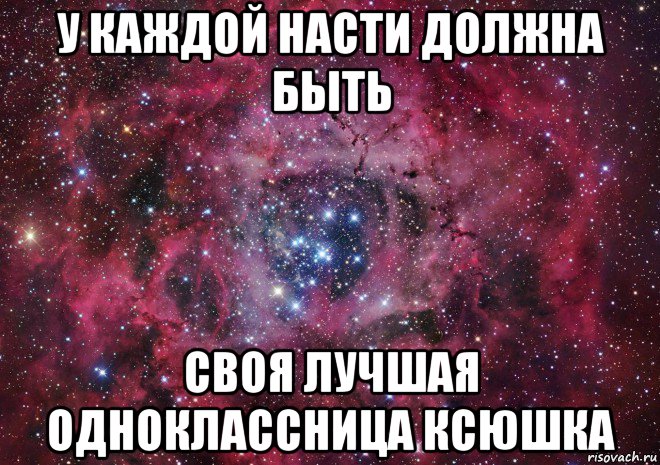 У КАЖДОЙ НАСТИ ДОЛЖНА БЫТЬ

СВОЯ ЛУЧШАЯ ОДНОКЛАССНИЦА КСЮШКА

risovach.ru